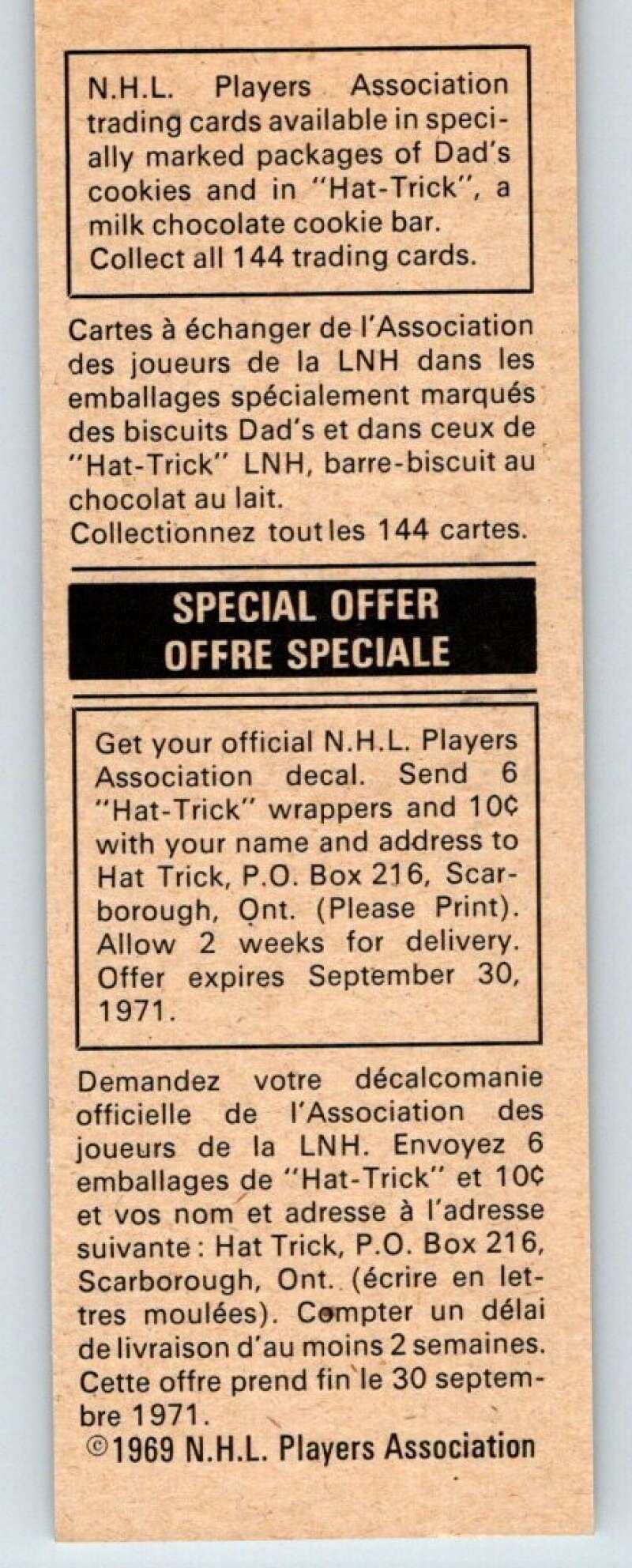 N.H.L. Players Association trading cards available in specially marked packages of Dad's cookies and in "Hat-Trick", a milk chocolate cookie bar. Collect all 144 trading cards.

Cartes à échanger de l'Association des joueurs de la LNH dans les emballages spécialement marqués des biscuits Dad's et dans ceux de "Hat-Trick" LNH, barre-biscuit au chocolat au lait. Collectionnez tout les 144 cartes.

SPECIAL OFFER
OFFRE SPECIALE

Get your official N.H.L. Players Association decal. Send 6 "Hat-Trick" wrappers and 10¢ with your name and address to Hat Trick, P.O. Box 216, Scarborough, Ont. (Please Print). Allow 2 weeks for delivery. Offer expires September 30, 1971.

Demandez votre décalcomanie officielle de l'Association des joueurs de la LNH. Envoyez 6 emballages de "Hat-Trick" et 10¢ et vos nom et adresse à l'adresse suivante: Hat Trick, P.O. Box 216, Scarborough, Ont. (écrire en lettres moulées). Compter un délai de livraison d'au moins 2 semaines. Cette offre prend fin le 30 septembre 1971.

©1969 N.H.L. Players Association